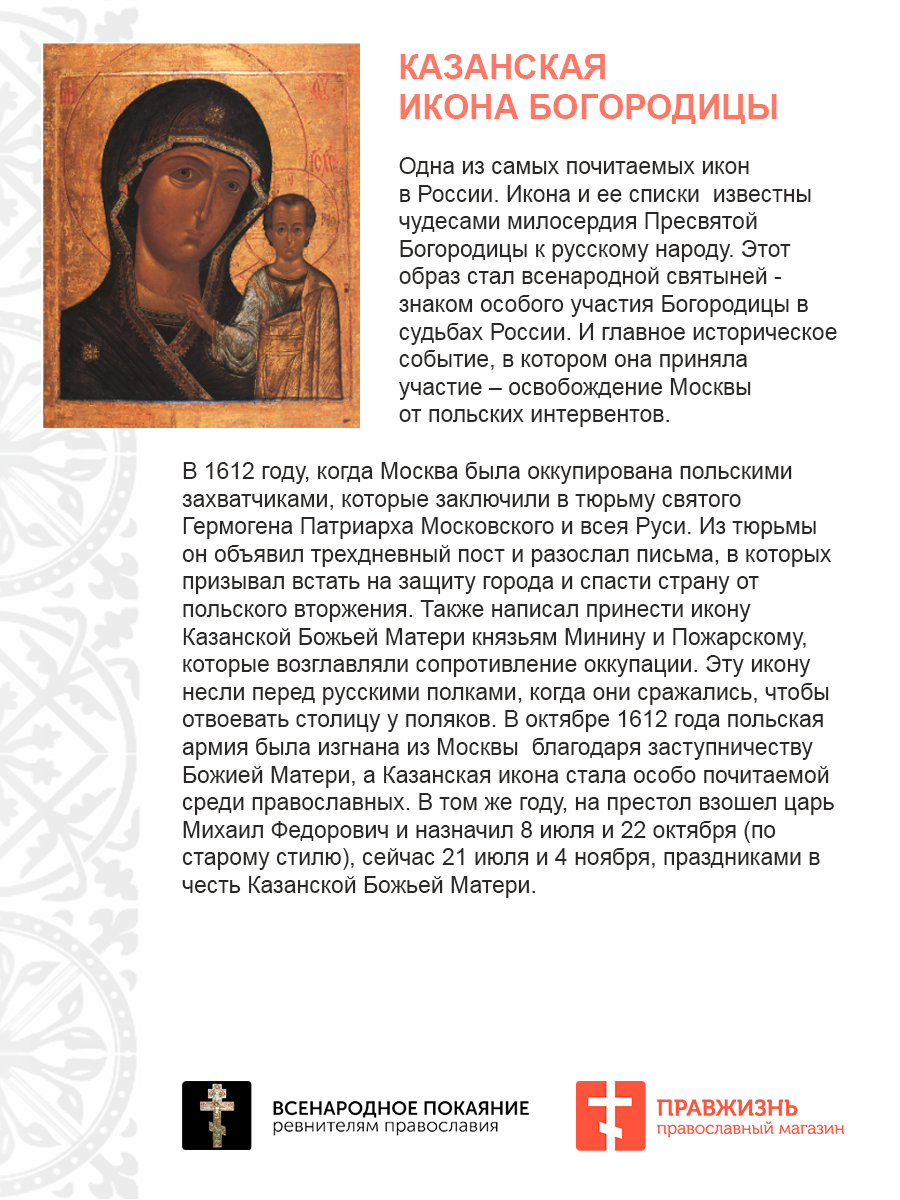 КАЗАНСКАЯ
ИКОНА БОГОРОДИЦЫ

Одна из самых почитаемых икон в России. Икона и ее списки известны чудесами милосердия Пресвятой Богородицы к русскому народу. Этот образ стал всенародной святыней - знаком особого участия Богородицы в судьбах России. И главное историческое событие, в котором она приняла участие – освобождение Москвы от польских интервентов.

В 1612 году, когда Москва была оккупирована польскими захватчиками, которые заключили в тюрьму святого Гермогена Патриарха Московского и всея Руси. Из тюрьмы он объявил трехдневный пост и разослал письма, в которых призывал встать на защиту города и спасти страну от польского вторжения. Также написал принести икону Казанской Божьей Матери князьям Минину и Пожарскому, которые возглавляли сопротивление оккупации. Эту икону несли перед русскими полками, когда они сражались, чтобы отвоевать столицу у поляков. В октябре 1612 года польская армия была изгнана из Москвы благодаря заступничеству Божией Матери, а Казанская икона стала особо почитаемой среди православных. В том же году, на престол взошел царь Михаил Федорович и назначил 8 июля и 22 октября (по старому стилю), сейчас 21 июля и 4 ноября, праздниками в честь Казанской Божьей Матери.

ВСЕНАРОДНОЕ ПОКАЯНИЕ
ревнителям православия

ПРАВЖИЗНЬ
православный магазин